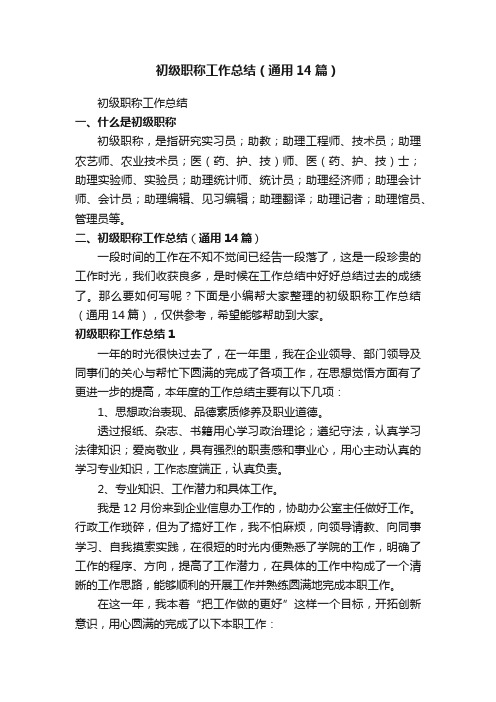 初级职称工作总结（通用14篇）

初级职称工作总结

一、什么是初级职称

初级职称，是指研究实习员；助教；助理工程师、技术员；助理农艺师、农业技术员；医（药、护、技）师、医（药、护、技）士；助理实验师、实验员；助理统计师、统计员；助理经济师；助理会计师、会计员；助理编辑、见习编辑；助理翻译；助理记者；助理馆员、管理员等。

二、初级职称工作总结（通用14篇）

一段时间的工作在不知不觉间已经告一段落了，这是一段珍贵的工作时光，我们收获良多，是时候在工作总结中好好总结过去的成绩了。那么要如何写呢？下面是小编帮大家整理的初级职称工作总结（通用14篇），仅供参考，希望能够帮助到大家。

初级职称工作总结1

一年的时光很快过去了，在一年里，我在企业领导、部门领导及同事们的关心与帮忙下圆满的完成了各项工作，在思想觉悟方面有了更进一步的提高，本年度的工作总结主要有以下几项：

1、思想政治表现、品德素质修养及职业道德。

透过报纸、杂志、书籍用心学习政治理论；遵纪守法，认真学习法律知识；爱岗敬业，具有强烈的职责感和事业心，用心主动认真的学习专业知识，工作态度端正，认真负责。

2、专业知识、工作潜力和具体工作。

我是12月份来到企业信息办工作的，协助办公室主任做好工作。行政工作琐碎，但为了搞好工作，我不怕麻烦，向领导请教、向同事学习、自我摸索实践，在很短的时光内便熟悉了学院的工作，明确了工作的程序、方向，提高了工作潜力，在具体的工作中构成了一个清晰的工作思路，能够顺利的开展工作并熟练圆满地完成本职工作。

在这一年，我本着“把工作做的更好”这样一个目标，开拓创新意识，用心圆满的完成了以下本职工作：